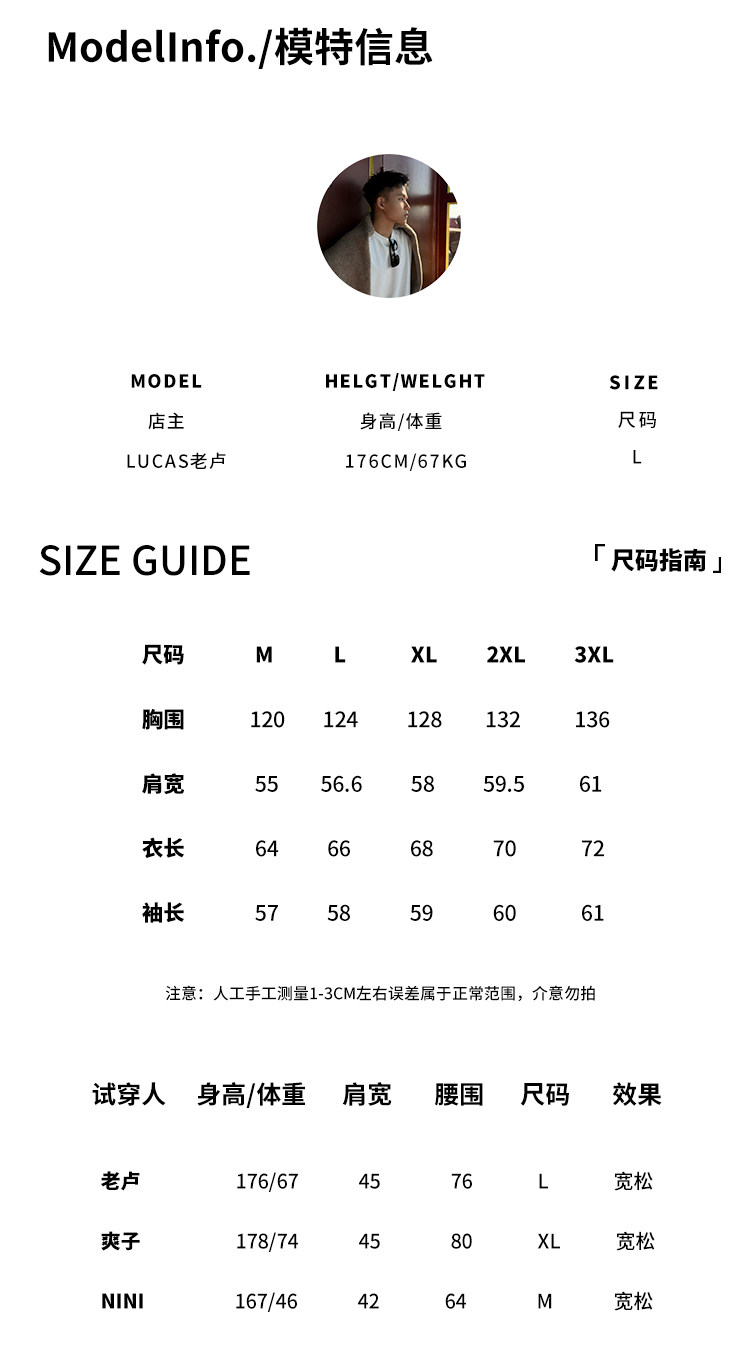 ModelInfo./模特信息

| MODEL | HELGT/WELGHT | SIZE |
|---|---|---|
| 店主 | 身高/体重 | 尺码 |
| LUCAS老卢 | 176CM/67KG | L |

SIZE GUIDE

「尺码指南」

| 尺码 | M | L | XL | 2XL | 3XL |
|---|---|---|---|---|---|
| 胸围 | 120 | 124 | 128 | 132 | 136 |
| 肩宽 | 55 | 56.6 | 58 | 59.5 | 61 |
| 衣长 | 64 | 66 | 68 | 70 | 72 |
| 袖长 | 57 | 58 | 59 | 60 | 61 |

注意：人工手工测量1-3CM左右误差属于正常范围，介意勿拍

| 试穿人 | 身高/体重 | 肩宽 | 腰围 | 尺码 | 效果 |
|---|---|---|---|---|---|
| 老卢 | 176/67 | 45 | 76 | L | 宽松 |
| 爽子 | 178/74 | 45 | 80 | XL | 宽松 |
| NINI | 167/46 | 42 | 64 | M | 宽松 |